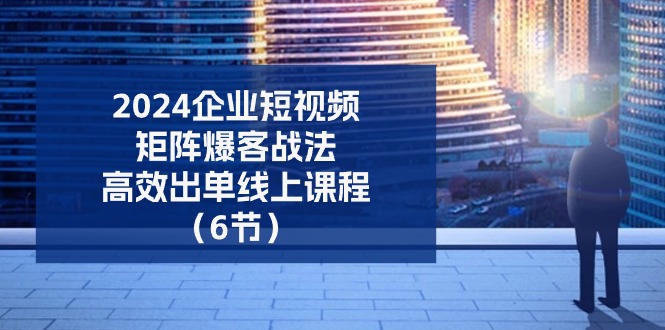 2024企业短视频
矩阵爆客战法
高效出单线上课程
（6节）